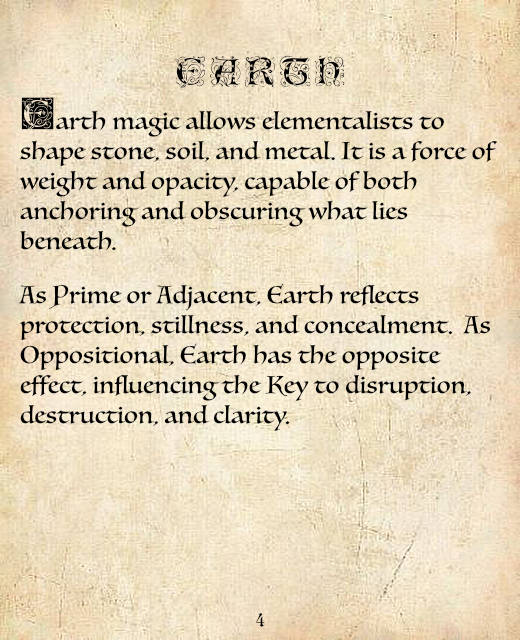 EARTH

Earth magic allows elementalists to shape stone, soil, and metal. It is a force of weight and opacity, capable of both anchoring and obscuring what lies beneath.

As Prime or Adjacent, Earth reflects protection, stillness, and concealment. As Oppositional, Earth has the opposite effect, influencing the Key to disruption, destruction, and clarity.

4